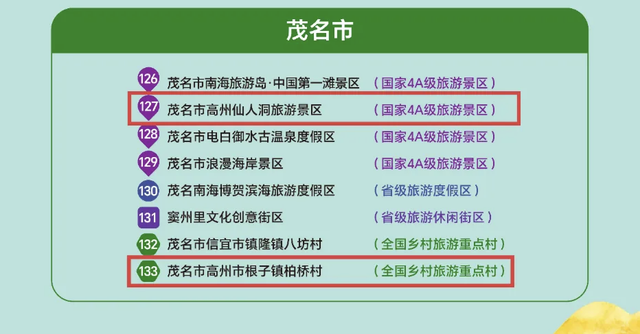 茂名市

126 茂名市南海旅游岛·中国第一滩景区 （国家4A级旅游景区）
127 茂名市高州仙人洞旅游景区 （国家4A级旅游景区）
128 茂名市电白御水古温泉度假区 （国家4A级旅游景区）
129 茂名市浪漫海岸景区 （国家4A级旅游景区）
130 茂名南海博贺滨海旅游度假区 （省级旅游度假区）
131 窦州里文化创意街区 （省级旅游休闲街区）
132 茂名市信宜市镇隆镇八坊村 （全国乡村旅游重点村）
133 茂名市高州市根子镇柏桥村 （全国乡村旅游重点村）